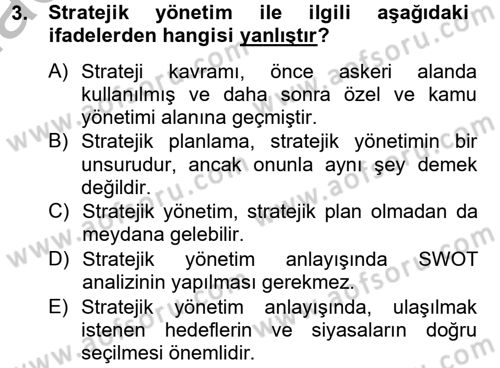 3. Stratejik yönetim ile ilgili aşağıdaki ifadelerden hangisi yanlıştır?

A) Strateji kavramı, önce askeri alanda kullanılmış ve daha sonra özel ve kamu yönetimi alanına geçmiştir.
B) Stratejik planlama, stratejik yönetimin bir unsurudur, ancak onunla aynı şey demek değildir.
C) Stratejik yönetim, stratejik plan olmadan da meydana gelebilir.
D) Stratejik yönetim anlayışında SWOT analizinin yapılması gerekmez.
E) Stratejik yönetim anlayışında, ulaşılmak istenen hedeflerin ve siyasaların doğru seçilmesi önemlidir.

www.aofsoru.com